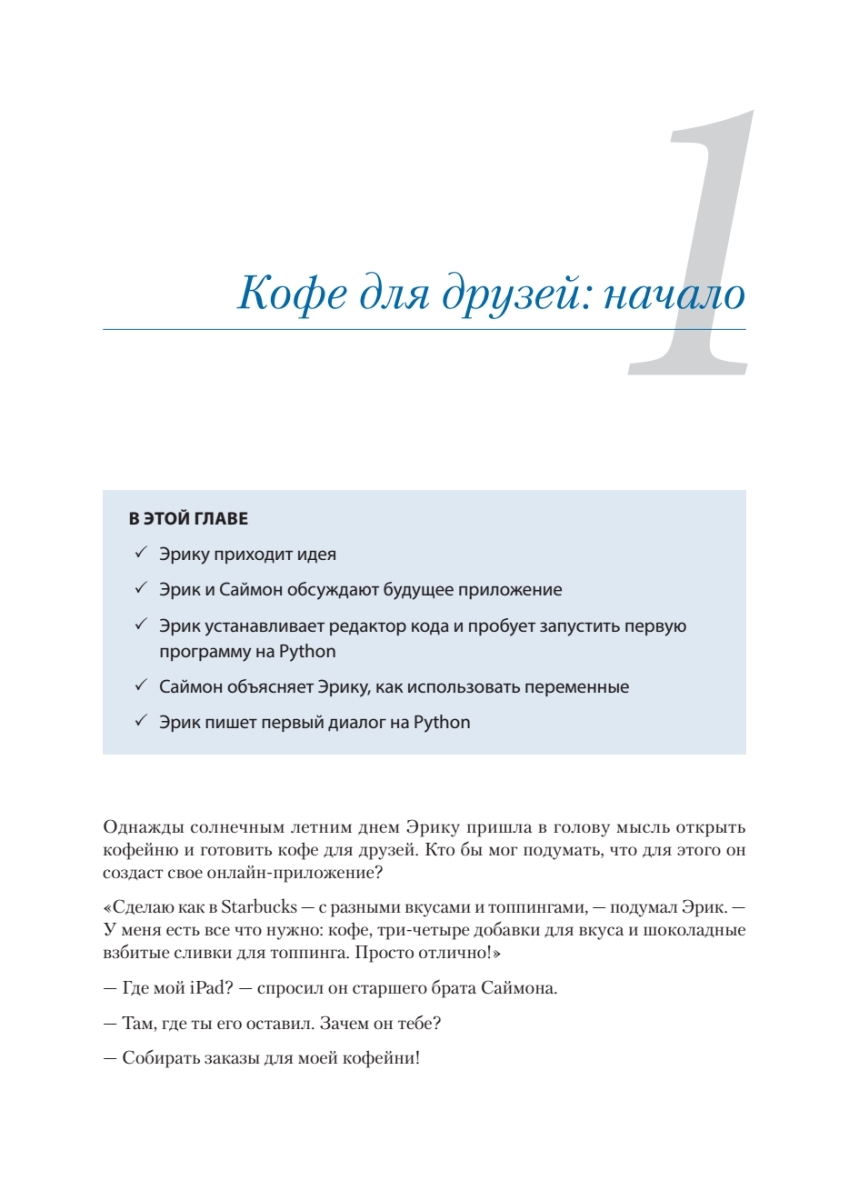 1

Кофе для друзей: начало

В ЭТОЙ ГЛАВЕ

✓ Эрику приходит идея

✓ Эрик и Саймон обсуждают будущее приложение

✓ Эрик устанавливает редактор кода и пробует запустить первую программу на Python

✓ Саймон объясняет Эрику, как использовать переменные

✓ Эрик пишет первый диалог на Python

Однажды солнечным летним днем Эрику пришла в голову мысль открыть кофейню и готовить кофе для друзей. Кто бы мог подумать, что для этого он создаст свое онлайн-приложение?

«Сделаю как в Starbucks — с разными вкусами и топпингами, — подумал Эрик. — У меня есть все что нужно: кофе, три-четыре добавки для вкуса и шоколадные взбитые сливки для топпинга. Просто отлично!»

— Где мой iPad? — спросил он старшего брата Саймона.

— Там, где ты его оставил. Зачем он тебе?

— Собирать заказы для моей кофейни!